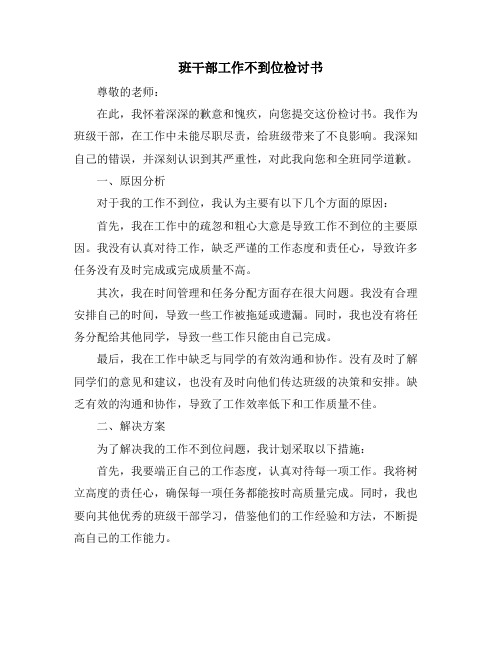 班干部工作不到位检讨书

尊敬的老师：

在此，我怀着深深的歉意和愧疚，向您提交这份检讨书。我作为班级干部，在工作中未能尽职尽责，给班级带来了不良影响。我深知自己的错误，并深刻认识到其严重性，对此我向您和全班同学道歉。

一、原因分析

对于我的工作不到位，我认为主要有以下几个方面的原因：

首先，我在工作中的疏忽和粗心大意是导致工作不到位的主要原因。我没有认真对待工作，缺乏严谨的工作态度和责任心，导致许多任务没有及时完成或完成质量不高。

其次，我在时间管理和任务分配方面存在很大问题。我没有合理安排自己的时间，导致一些工作被拖延或遗漏。同时，我也没有将任务分配给其他同学，导致一些工作只能由自己完成。

最后，我在工作中缺乏与同学的有效沟通和协作。没有及时了解同学们的意见和建议，也没有及时向他们传达班级的决策和安排。缺乏有效的沟通和协作，导致了工作效率低下和工作质量不佳。

二、解决方案

为了解决我的工作不到位问题，我计划采取以下措施：

首先，我要端正自己的工作态度，认真对待每一项工作。我将树立高度的责任心，确保每一项任务都能按时高质量完成。同时，我也要向其他优秀的班级干部学习，借鉴他们的工作经验和方法，不断提高自己的工作能力。